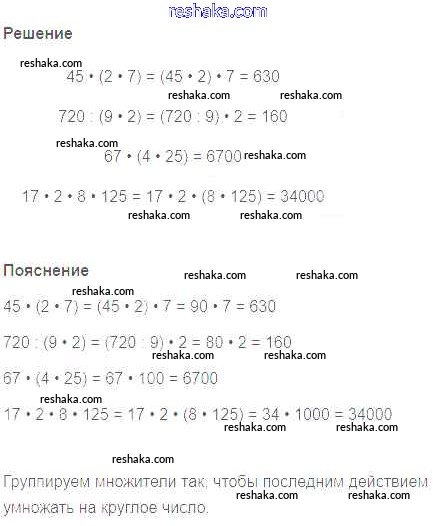 reshaka.com

Решение

reshaka.com

$45 \cdot (2 \cdot 7) = (45 \cdot 2) \cdot 7 = 630$

reshaka.com reshaka.com

$720 : (9 \cdot 2) = (720 : 9) \cdot 2 = 160$

reshaka.com

$67 \cdot (4 \cdot 25) = 6700$ reshaka.com

$17 \cdot 2 \cdot 8 \cdot 125 = 17 \cdot 2 \cdot (8 \cdot 125) = 34000$

reshaka.com reshaka.com

Пояснение

reshaka.com reshaka.com

reshaka.com

$45 \cdot (2 \cdot 7) = (45 \cdot 2) \cdot 7 = 90 \cdot 7 = 630$

$720 : (9 \cdot 2) = (720 : 9) \cdot 2 = 80 \cdot 2 = 160$

reshaka.com reshaka.com

$67 \cdot (4 \cdot 25) = 67 \cdot 100 = 6700$

reshaka.com

$17 \cdot 2 \cdot 8 \cdot 125 = 17 \cdot 2 \cdot (8 \cdot 125) = 34 \cdot 1000 = 34000$

reshaka.com reshaka.com

reshaka.com

Группируем множители так, чтобы последним действием умножать на круглое число.

reshaka.com reshaka.com